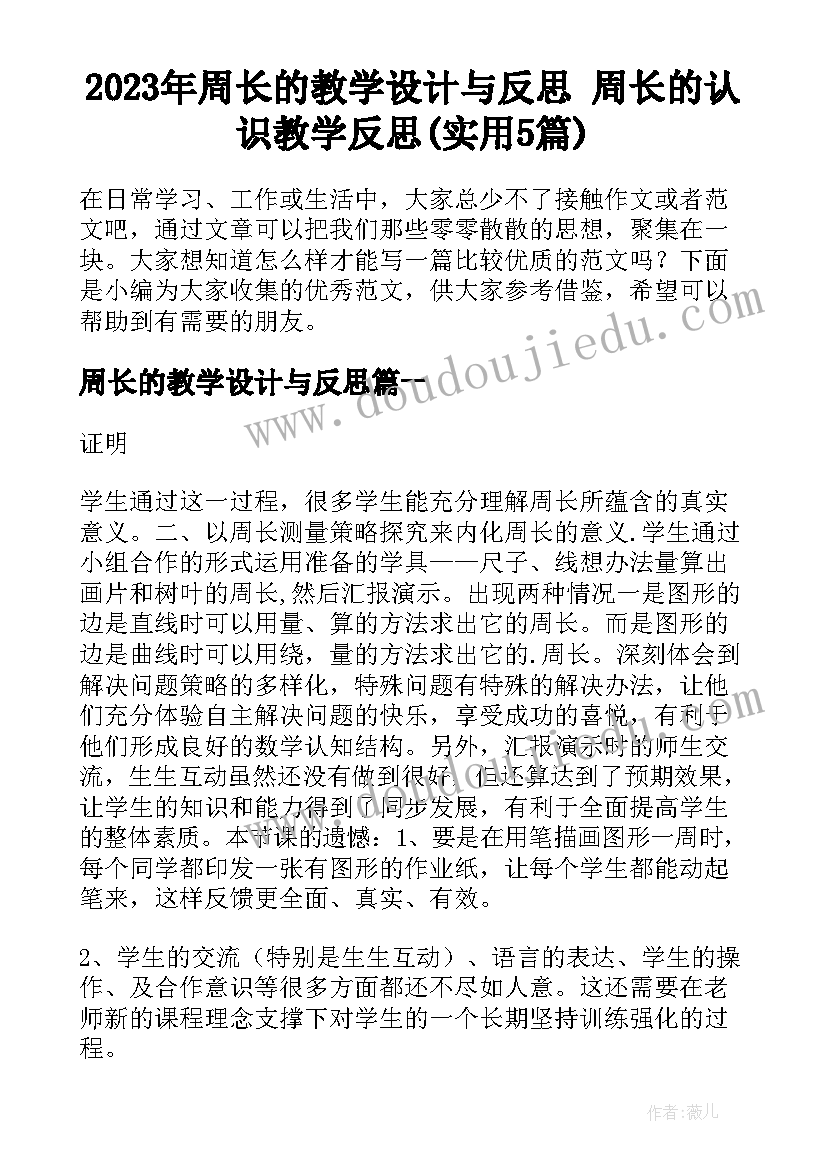 2023年周长的教学设计与反思 周长的认识教学反思(实用5篇)

在日常学习、工作或生活中，大家总少不了接触作文或者范文吧，通过文章可以把我们那些零零散散的思想，聚集在一块。大家想知道怎么样才能写一篇比较优质的范文吗？下面是小编为大家收集的优秀范文，供大家参考借鉴，希望可以帮助到有需要的朋友。

周长的教学设计与反思篇一

证明

学生通过这一过程，很多学生能充分理解周长所蕴含的真实意义。二、以周长测量策略探究来内化周长的意义.学生通过小组合作的形式运用准备的学具——尺子、线想办法量算出画片和树叶的周长,然后汇报演示。出现两种情况一是图形的边是直线时可以用量、算的方法求出它的周长。而是图形的边是曲线时可以用绕，量的方法求出它的.周长。深刻体会到解决问题策略的多样化，特殊问题有特殊的解决办法，让他们充分体验自主解决问题的快乐，享受成功的喜悦，有利于他们形成良好的数学认知结构。另外，汇报演示时的师生交流，生生互动虽然还没有做到很好，但还算达到了预期效果，让学生的知识和能力得到了同步发展，有利于全面提高学生的整体素质。本节课的遗憾：1、要是在用笔描画图形一周时，每个同学都印发一张有图形的作业纸，让每个学生都能动起笔来，这样反馈更全面、真实、有效。

2、学生的交流（特别是生生互动）、语言的表达、学生的操作、及合作意识等很多方面都还不尽如人意。这还需要在老师新的课程理念支撑下对学生的一个长期坚持训练强化的过程。

www.doudoujiedu.com

作者：薇儿